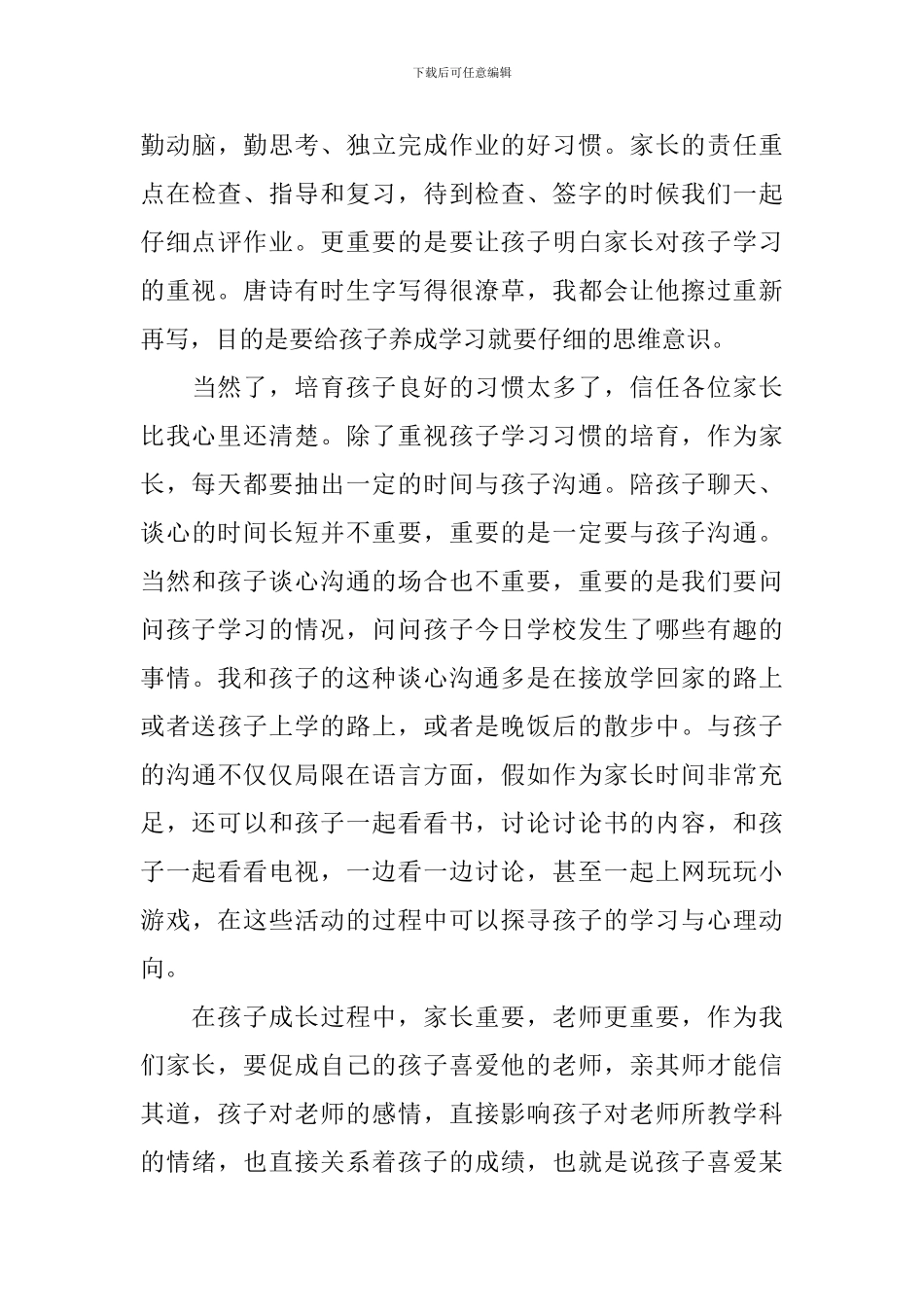 下载后可任意编辑

勤动脑，勤思考、独立完成作业的好习惯。家长的责任重点在检查、指导和复习，待到检查、签字的时候我们一起仔细点评作业。更重要的是要让孩子明白家长对孩子学习的重视。唐诗有时生字写得很潦草，我都会让他擦过重新再写，目的是要给孩子养成学习就要仔细的思维意识。

当然了，培育孩子良好的习惯太多了，信任各位家长比我心里还清楚。除了重视孩子学习习惯的培育，作为家长，每天都要抽出一定的时间与孩子沟通。陪孩子聊天、谈心的时间长短并不重要，重要的是一定要与孩子沟通。当然和孩子谈心沟通的场合也不重要，重要的是我们要问问孩子学习的情况，问问孩子今日学校发生了哪些有趣的事情。我和孩子的这种谈心沟通多是在接放学回家的路上或者送孩子上学的路上，或者是晚饭后的散步中。与孩子的沟通不仅仅局限在语言方面，假如作为家长时间非常充足，还可以和孩子一起看看书，讨论讨论书的内容，和孩子一起看看电视，一边看一边讨论，甚至一起上网玩玩小游戏，在这些活动的过程中可以探寻孩子的学习与心理动向。

在孩子成长过程中，家长重要，老师更重要，作为我们家长，要促成自己的孩子喜爱他的老师，亲其师才能信其道，孩子对老师的感情，直接影响孩子对老师所教学科的情绪，也直接关系着孩子的成绩，也就是说孩子喜爱某